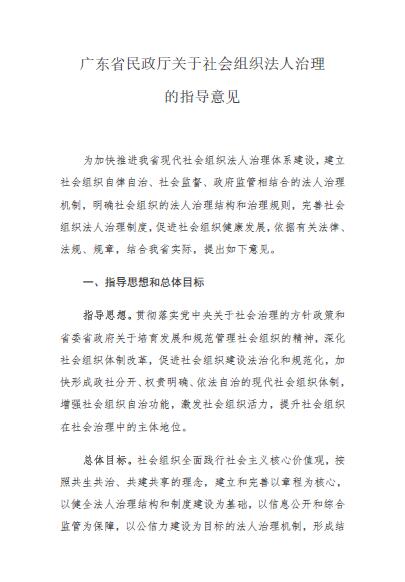 广东省民政厅关于社会组织法人治理

的指导意见

为加快推进我省现代社会组织法人治理体系建设，建立社会组织自律自治、社会监督、政府监管相结合的法人治理机制，明确社会组织的法人治理结构和治理规则，完善社会组织法人治理制度，促进社会组织健康发展，依据有关法律、法规、规章，结合我省实际，提出如下意见。

一、指导思想和总体目标

指导思想。贯彻落实党中央关于社会治理的方针政策和省委省政府关于培育发展和规范管理社会组织的精神，深化社会组织体制改革，促进社会组织建设法治化和规范化，加快形成政社分开、权责明确、依法自治的现代社会组织体制，增强社会组织自治功能，激发社会组织活力，提升社会组织在社会治理中的主体地位。

总体目标。社会组织全面践行社会主义核心价值观，按照共生共治、共建共享的理念，建立和完善以章程为核心，以健全法人治理结构和制度建设为基础，以信息公开和综合监管为保障，以公信力建设为目标的法人治理机制，形成结